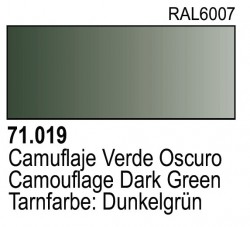 RAL6007

71.019
Camuflaje Verde Oscuro
Camouflage Dark Green
Tarnfarbe: Dunkelgrün